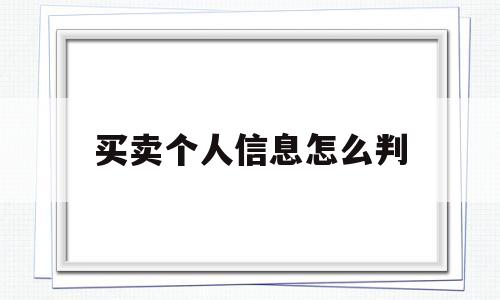 买卖个人信息怎么判